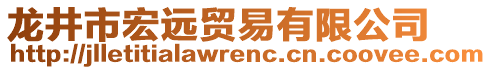 龙井市宏远贸易有限公司
http://jlletitialawrenc.cn.coovee.com